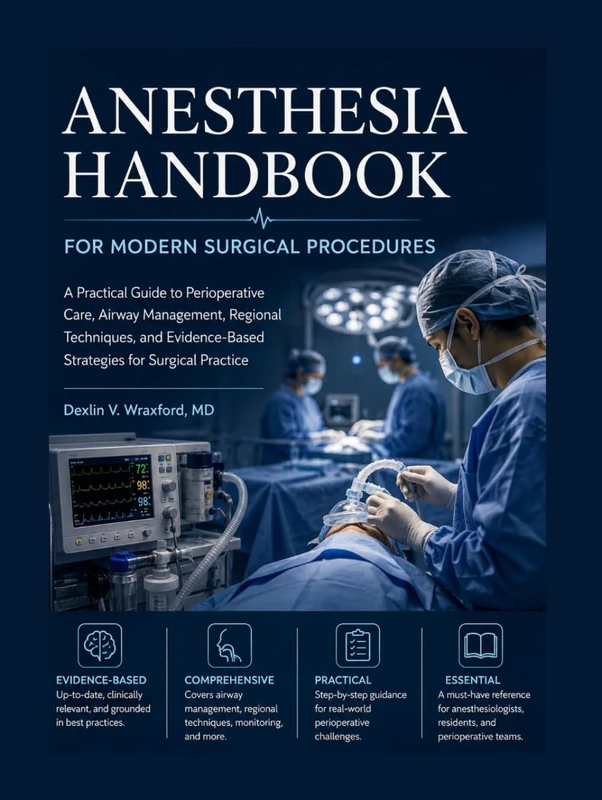 ANESTHESIA HANDBOOK

FOR MODERN SURGICAL PROCEDURES

A Practical Guide to Perioperative Care, Airway Management, Regional Techniques, and Evidence-Based Strategies for Surgical Practice

Dexlin V. Wraxford, MD

72
98
98

EVIDENCE-BASED
Up-to-date, clinically relevant, and grounded in best practices.

COMPREHENSIVE
Covers airway management, regional techniques, monitoring, and more.

PRACTICAL
Step-by-step guidance for real-world perioperative challenges.

ESSENTIAL
A must-have reference for anesthesiologists, residents, and perioperative teams.